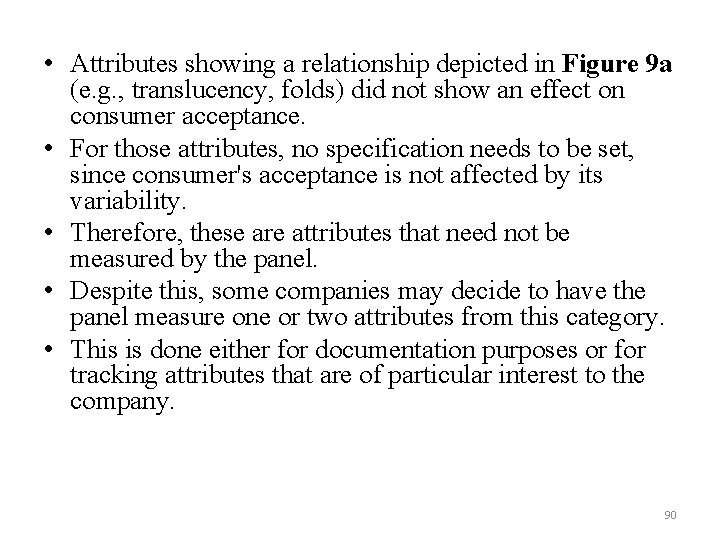 • Attributes showing a relationship depicted in Figure 9a (e.g., translucency, folds) did not show an effect on consumer acceptance.
• For those attributes, no specification needs to be set, since consumer's acceptance is not affected by its variability.
• Therefore, these are attributes that need not be measured by the panel.
• Despite this, some companies may decide to have the panel measure one or two attributes from this category.
• This is done either for documentation purposes or for tracking attributes that are of particular interest to the company.

90